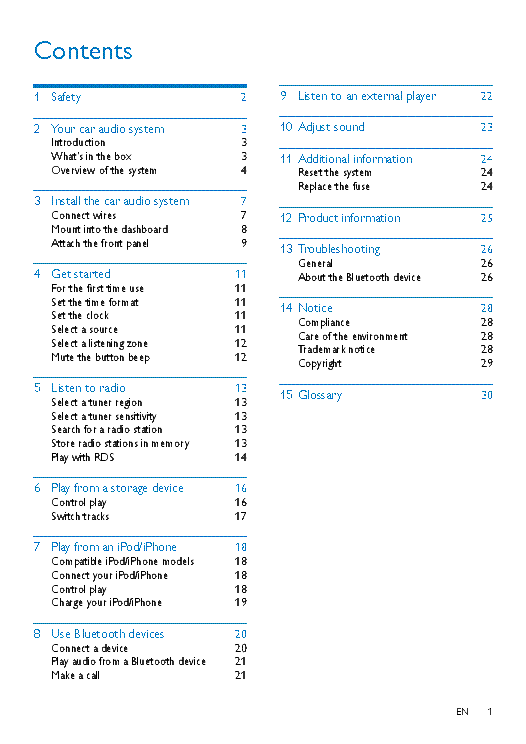 Contents

1 Safety 2

2 Your car audio system 3
Introduction 3
What's in the box 3
Overview of the system 4

3 Install the car audio system 7
Connect wires 7
Mount into the dashboard 8
Attach the front panel 9

4 Get started 11
For the first time use 11
Set the time format 11
Set the clock 11
Select a source 11
Select a listening zone 12
Mute the button beep 12

5 Listen to radio 13
Select a tuner region 13
Select a tuner sensitivity 13
Search for a radio station 13
Store radio stations in memory 13
Play with RDS 14

6 Play from a storage device 16
Control play 16
Switch tracks 17

7 Play from an iPod/iPhone 18
Compatible iPod/iPhone models 18
Connect your iPod/iPhone 18
Control play 18
Charge your iPod/iPhone 19

8 Use Bluetooth devices 20
Connect a device 20
Play audio from a Bluetooth device 21
Make a call 21

9 Listen to an external player 22

10 Adjust sound 23

11 Additional information 24
Reset the system 24
Replace the fuse 24

12 Product information 25

13 Troubleshooting 26
General 26
About the Bluetooth device 26

14 Notice 28
Compliance 28
Care of the environment 28
Trademark notice 28
Copyright 29

15 Glossary 30

EN 1